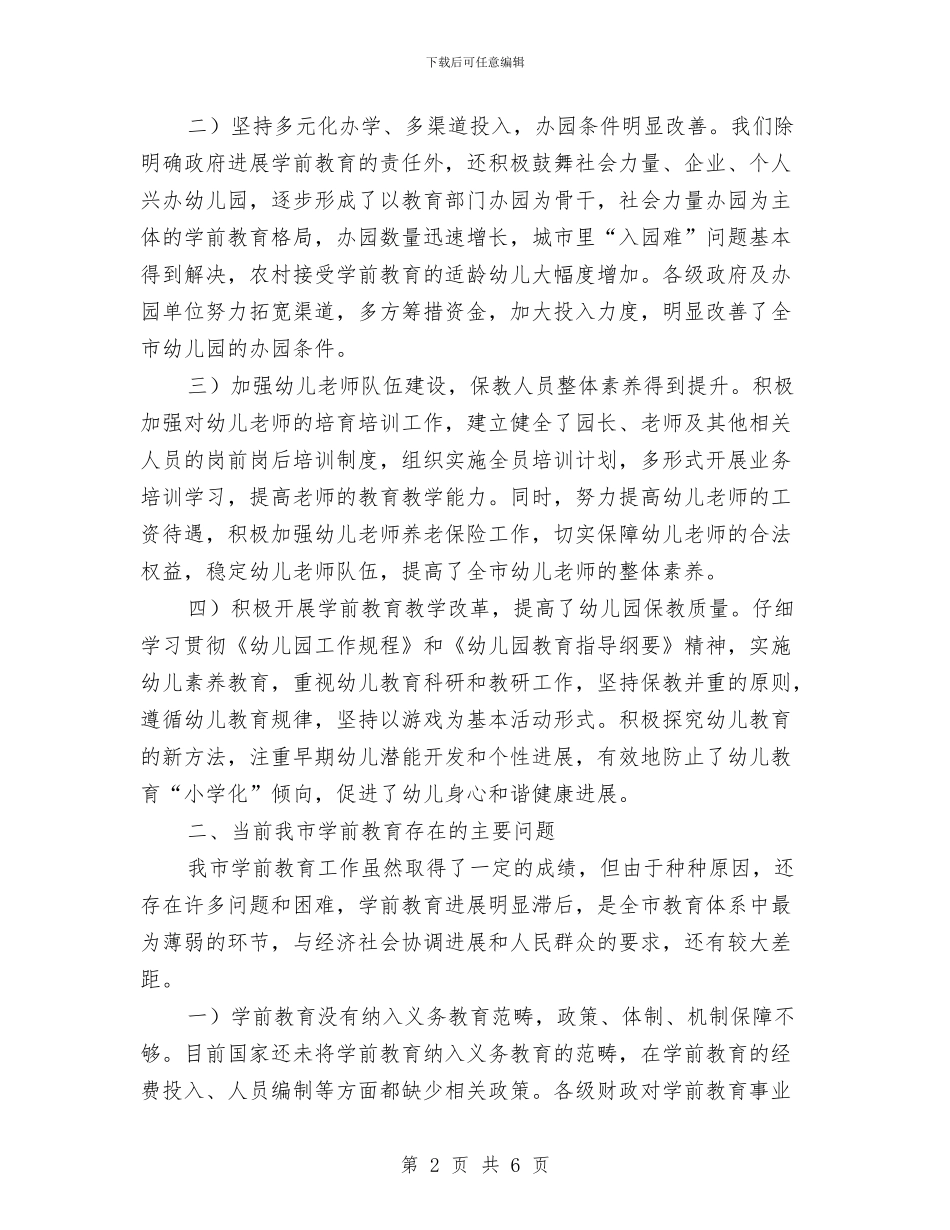 下载后可任意编辑

二）坚持多元化办学、多渠道投入，办园条件明显改善。我们除明确政府进展学前教育的责任外，还积极鼓舞社会力量、企业、个人兴办幼儿园，逐步形成了以教育部门办园为骨干，社会力量办园为主体的学前教育格局，办园数量迅速增长，城市里“入园难”问题基本得到解决，农村接受学前教育的适龄幼儿大幅度增加。各级政府及办园单位努力拓宽渠道，多方筹措资金，加大投入力度，明显改善了全市幼儿园的办园条件。

三）加强幼儿老师队伍建设，保教人员整体素养得到提升。积极加强对幼儿老师的培育培训工作，建立健全了园长、老师及其他相关人员的岗前岗后培训制度，组织实施全员培训计划，多形式开展业务培训学习，提高老师的教育教学能力。同时，努力提高幼儿老师的工资待遇，积极加强幼儿老师养老保险工作，切实保障幼儿老师的合法权益，稳定幼儿老师队伍，提高了全市幼儿老师的整体素养。

四）积极开展学前教育教学改革，提高了幼儿园保教质量。仔细学习贯彻《幼儿园工作规程》和《幼儿园教育指导纲要》精神，实施幼儿素养教育，重视幼儿教育科研和教研工作，坚持保教并重的原则，遵循幼儿教育规律，坚持以游戏为基本活动形式。积极探究幼儿教育的新方法，注重早期幼儿潜能开发和个性进展，有效地防止了幼儿教育“小学化”倾向，促进了幼儿身心和谐健康进展。

二、当前我市学前教育存在的主要问题

我市学前教育工作虽然取得了一定的成绩，但由于种种原因，还存在许多问题和困难，学前教育进展明显滞后，是全市教育体系中最为薄弱的环节，与经济社会协调进展和人民群众的要求，还有较大差距。

一）学前教育没有纳入义务教育范畴，政策、体制、机制保障不够。目前国家还未将学前教育纳入义务教育的范畴，在学前教育的经费投入、人员编制等方面都缺少相关政策。各级财政对学前教育事业

第 2 页 共 6 页